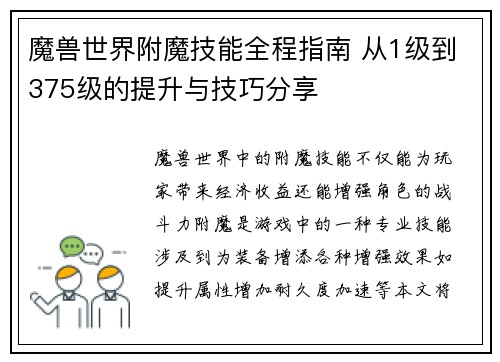 魔兽世界附魔技能全程指南 从1级到375级的提升与技巧分享

魔兽世界中的附魔技能不仅能为玩家带来经济收益还能增强角色的战斗力附魔是游戏中的一种专业技能涉及到为装备增添各种增强效果如提升属性增加耐久度加速等本文将